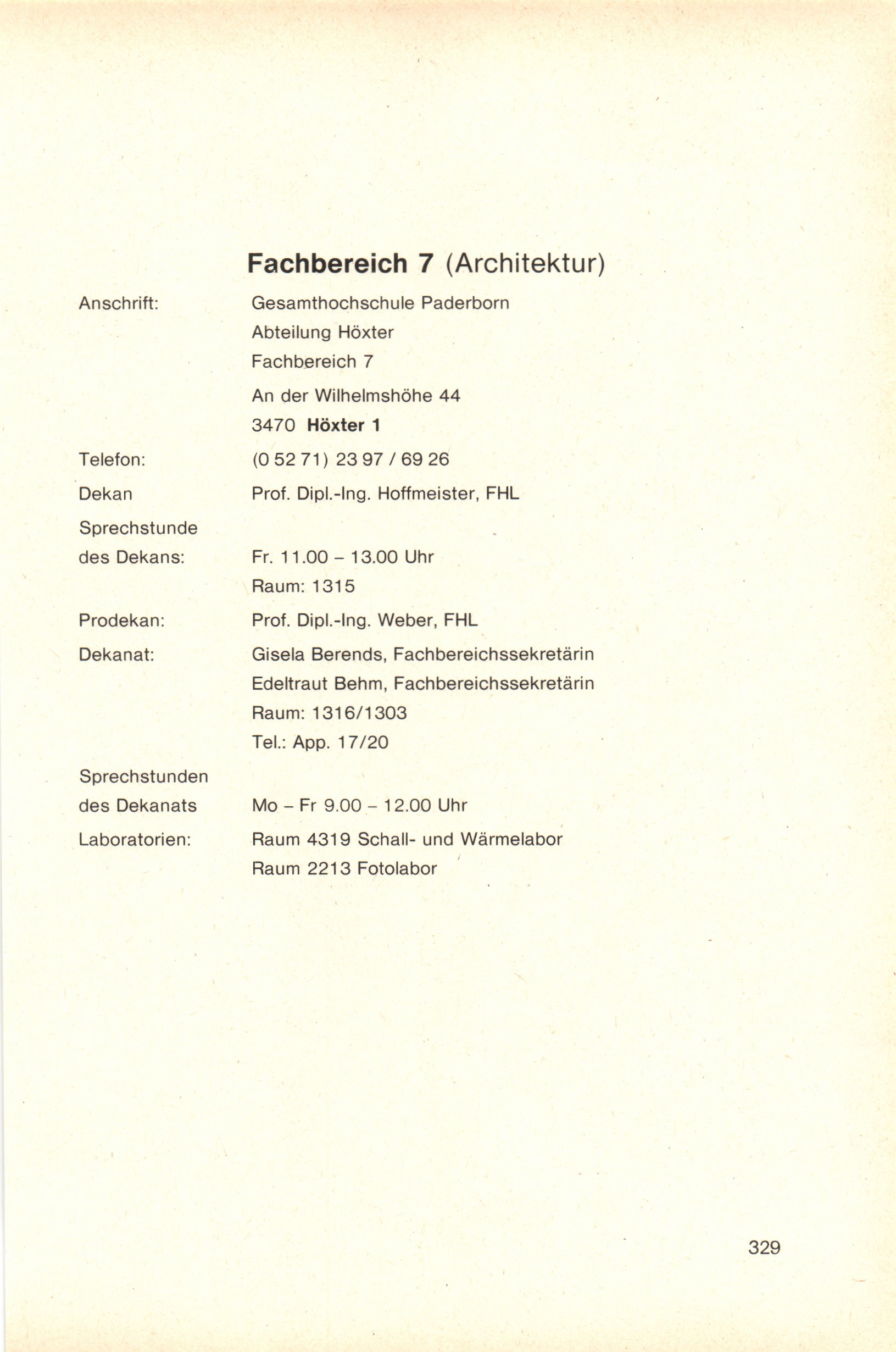 Fachbereich 7 (Architektur)

Anschrift: Gesamthochschule Paderborn
Abteilung Höxter
Fachbereich 7
An der Wilhelmshöhe 44
3470 Höxter 1

Telefon: (0 52 71) 23 97 / 69 26

Dekan Prof. Dipl.-Ing. Hoffmeister, FHL

Sprechstunde des Dekans: Fr. 11.00 – 13.00 Uhr
Raum: 1315

Prodekan: Prof. Dipl.-Ing. Weber, FHL

Dekanat: Gisela Berends, Fachbereichssekretärin
Edeltraut Behm, Fachbereichssekretärin
Raum: 1316/1303
Tel.: App. 17/20

Sprechstunden des Dekanats Mo – Fr 9.00 – 12.00 Uhr

Laboratorien: Raum 4319 Schall- und Wärmelabor
Raum 2213 Fotolabor

329